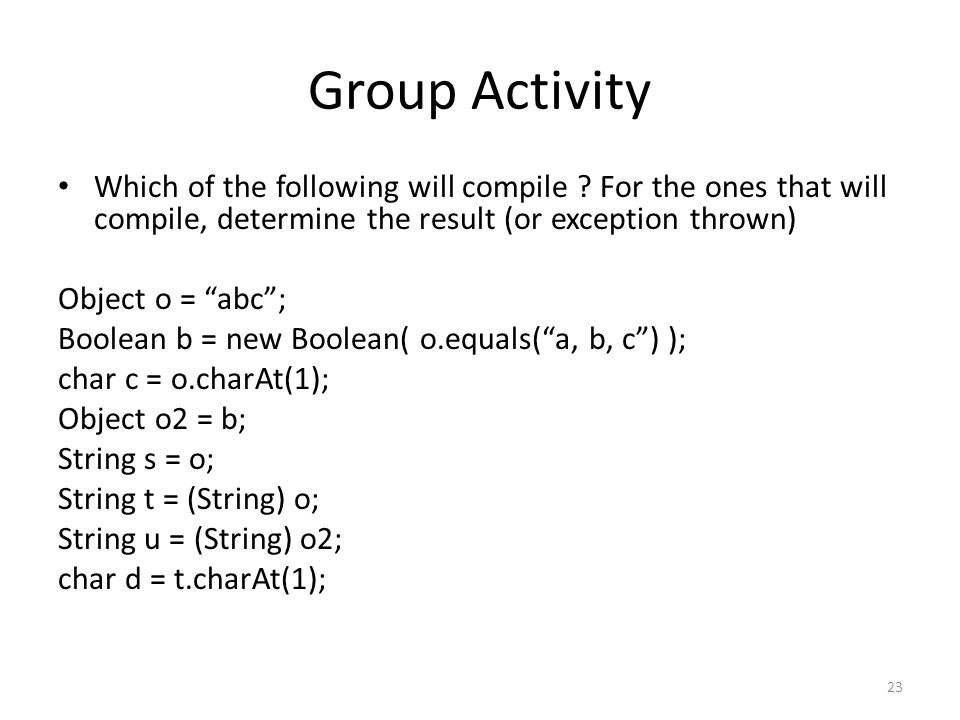 Group Activity

• Which of the following will compile ? For the ones that will compile, determine the result (or exception thrown)

Object o = “abc”;
Boolean b = new Boolean( o.equals(“a, b, c”) );
char c = o.charAt(1);
Object o2 = b;
String s = o;
String t = (String) o;
String u = (String) o2;
char d = t.charAt(1);

23